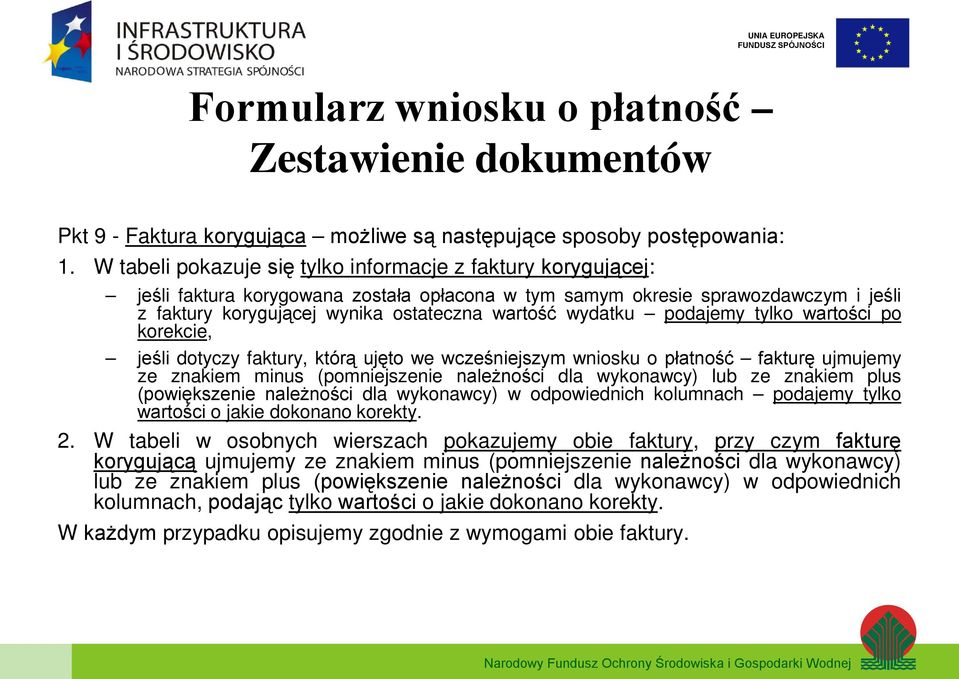 INFRASTRUKTURA I ŚRODOWISKO
NARODOWA STRATEGIA SPÓJNOŚCI

UNIA EUROPEJSKA
FUNDUSZ SPÓJNOŚCI

Formularz wniosku o płatność – Zestawienie dokumentów

Pkt 9 - Faktura korygująca – możliwe są następujące sposoby postępowania:

1. W tabeli pokazuje się tylko informacje z faktury korygującej:

– jeśli faktura korygowana została opłacona w tym samym okresie sprawozdawczym i jeśli z faktury korygującej wynika ostateczna wartość wydatku – podajemy tylko wartości po korekcie,

– jeśli dotyczy faktury, którą ujęto we wcześniejszym wniosku o płatność – fakturę ujmujemy ze znakiem minus (pomniejszenie należności dla wykonawcy) lub ze znakiem plus (powiększenie należności dla wykonawcy) w odpowiednich kolumnach – podajemy tylko wartości o jakie dokonano korekty.

2. W tabeli w osobnych wierszach pokazujemy obie faktury, przy czym fakturę korygującą ujmujemy ze znakiem minus (pomniejszenie należności dla wykonawcy) lub ze znakiem plus (powiększenie należności dla wykonawcy) w odpowiednich kolumnach, podając tylko wartości o jakie dokonano korekty.

W każdym przypadku opisujemy zgodnie z wymogami obie faktury.

Narodowy Fundusz Ochrony Środowiska i Gospodarki Wodnej